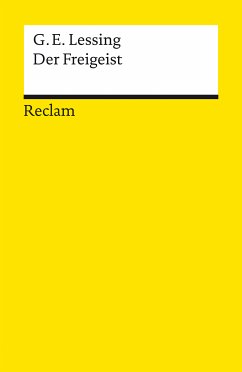 G. E. Lessing
Der Freigeist

Reclam